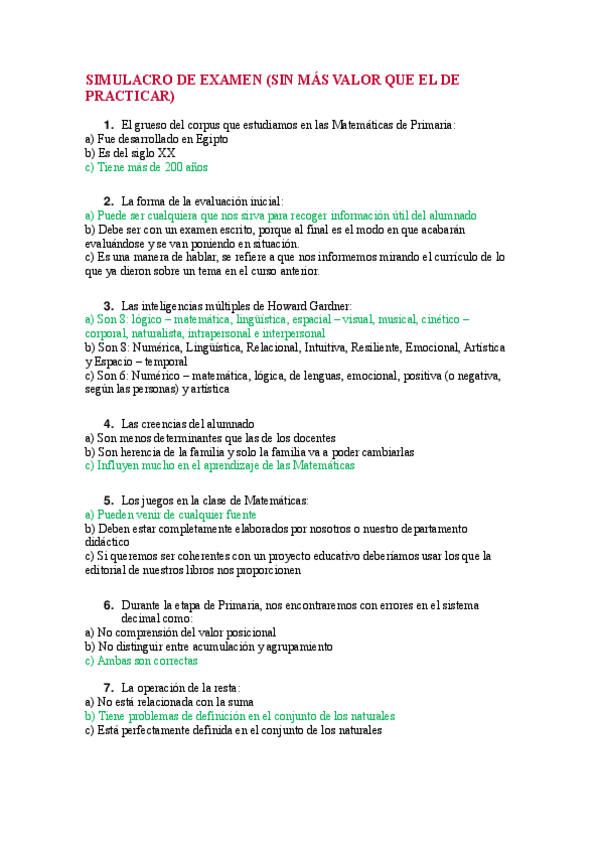 SIMULACRO DE EXAMEN (SIN MÁS VALOR QUE EL DE PRACTICAR)

1. El grueso del corpus que estudiamos en las Matemáticas de Primaria:
a) Fue desarrollado en Egipto
b) Es del siglo XX
c) Tiene más de 200 años

2. La forma de la evaluación inicial:
a) Puede ser cualquiera que nos sirva para recoger información útil del alumnado
b) Debe ser con un examen escrito, porque al final es el modo en que acabarán evaluándose y se van poniendo en situación.
c) Es una manera de hablar, se refiere a que nos informemos mirando el currículo de lo que ya dieron sobre un tema en el curso anterior.

3. Las inteligencias múltiples de Howard Gardner:
a) Son 8: lógico – matemática, lingüística, espacial – visual, musical, cinético – corporal, naturalista, intrapersonal e interpersonal
b) Son 8: Numérica, Lingüística, Relacional, Intuitiva, Resiliente, Emocional, Artística y Espacio – temporal
c) Son 6: Numérico – matemática, lógica, de lenguas, emocional, positiva (o negativa, según las personas) y artística

4. Las creencias del alumnado
a) Son menos determinantes que las de los docentes
b) Son herencia de la familia y solo la familia va a poder cambiarlas
c) Influyen mucho en el aprendizaje de las Matemáticas

5. Los juegos en la clase de Matemáticas:
a) Pueden venir de cualquier fuente
b) Deben estar completamente elaborados por nosotros o nuestro departamento didáctico
c) Si queremos ser coherentes con un proyecto educativo deberíamos usar los que la editorial de nuestros libros nos proporcionen

6. Durante la etapa de Primaria, nos encontraremos con errores en el sistema decimal como:
a) No comprensión del valor posicional
b) No distinguir entre acumulación y agrupamiento
c) Ambas son correctas

7. La operación de la resta:
a) No está relacionada con la suma
b) Tiene problemas de definición en el conjunto de los naturales
c) Está perfectamente definida en el conjunto de los naturales